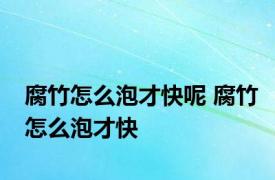 腐竹怎么泡才快呢 腐竹怎么泡才快